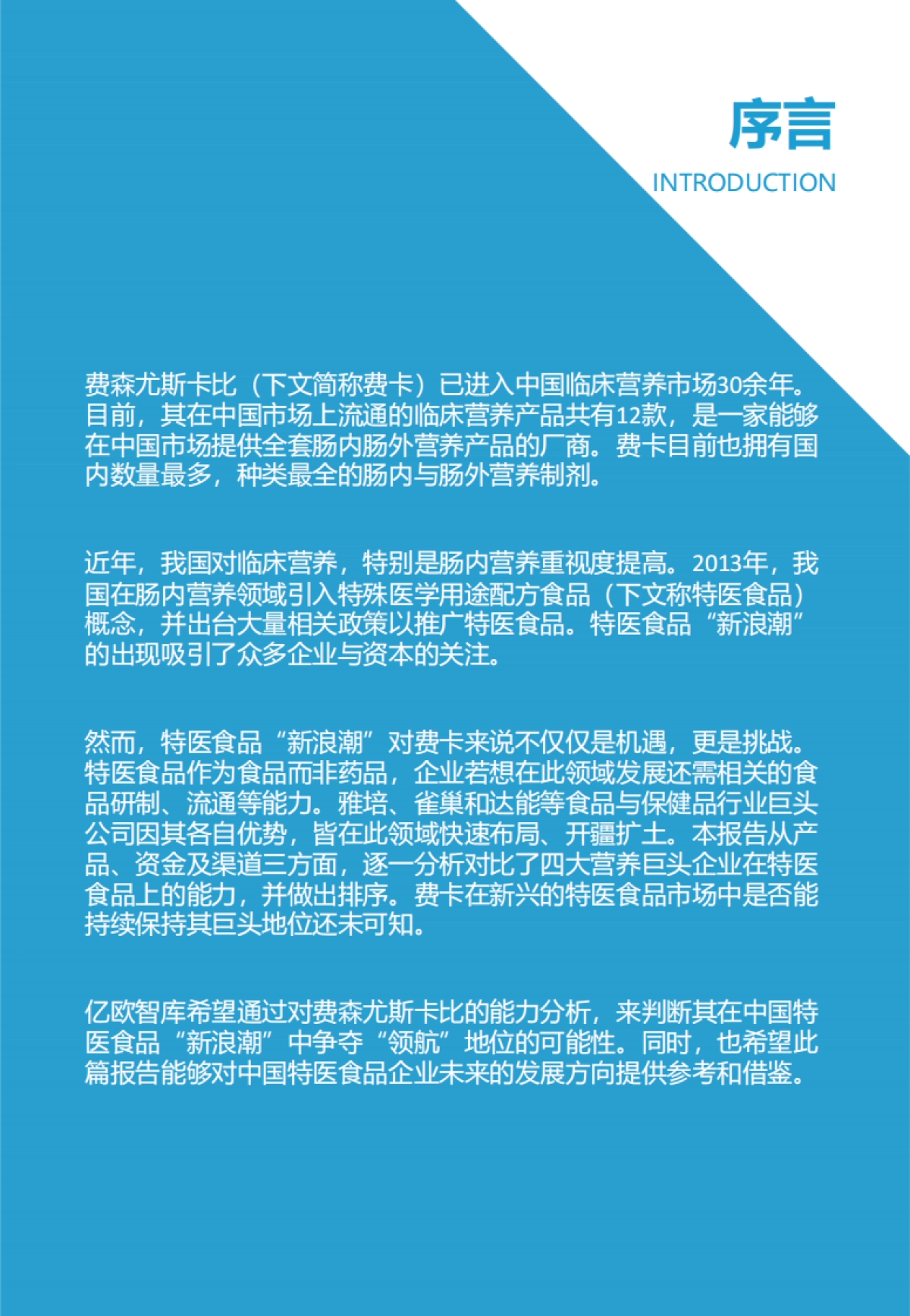 序言

INTRODUCTION

费森尤斯卡比（下文简称费卡）已进入中国临床营养市场30余年。目前，其在中国市场上流通的临床营养产品共有12款，是一家能够在中国市场提供全套肠内肠外营养产品的厂商。费卡目前也拥有国内数量最多，种类最全的肠内与肠外营养制剂。

近年，我国对临床营养，特别是肠内营养重视度提高。2013年，我国在肠内营养领域引入特殊医学用途配方食品（下文称特医食品）概念，并出台大量相关政策以推广特医食品。特医食品“新浪潮”的出现吸引了众多企业与资本的关注。

然而，特医食品“新浪潮”对费卡来说不仅仅是机遇，更是挑战。特医食品作为食品而非药品，企业若想在此领域发展还需相关的食品研制、流通等能力。雅培、雀巢和达能等食品与保健品行业巨头公司因其各自优势，皆在此领域快速布局、开疆扩土。本报告从产品、资金及渠道三方面，逐一分析对比了四大营养巨头企业在特医食品上的能力，并做出排序。费卡在新兴的特医食品市场中是否能持续保持其巨头地位还未可知。

亿欧智库希望通过对费森尤斯卡比的能力分析，来判断其在中国特医食品“新浪潮”中争夺“领航”地位的可能性。同时，也希望此篇报告能够对中国特医食品企业未来的发展方向提供参考和借鉴。